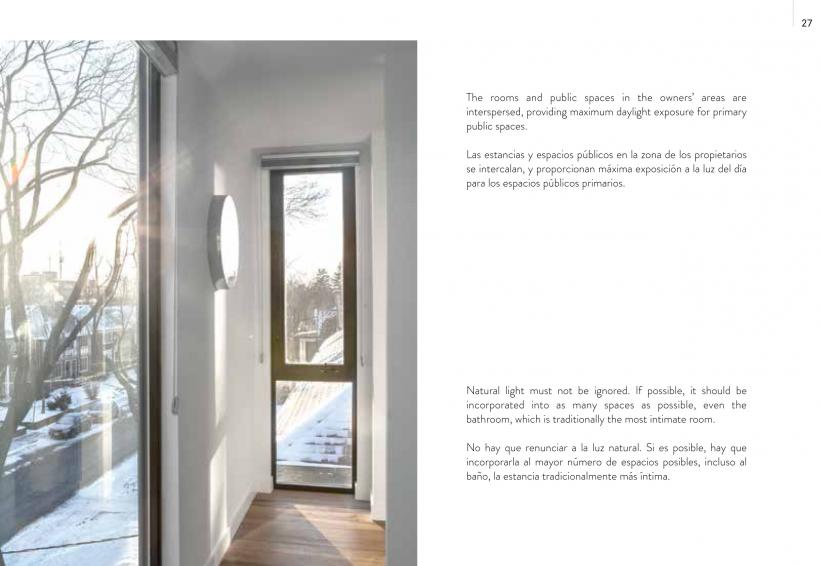 27

The rooms and public spaces in the owners' areas are interspersed, providing maximum daylight exposure for primary public spaces.

Las estancias y espacios públicos en la zona de los propietarios se intercalan, y proporcionan máxima exposición a la luz del día para los espacios públicos primarios.

Natural light must not be ignored. If possible, it should be incorporated into as many spaces as possible, even the bathroom, which is traditionally the most intimate room.

No hay que renunciar a la luz natural. Si es posible, hay que incorporarla al mayor número de espacios posibles, incluso al baño, la estancia tradicionalmente más íntima.